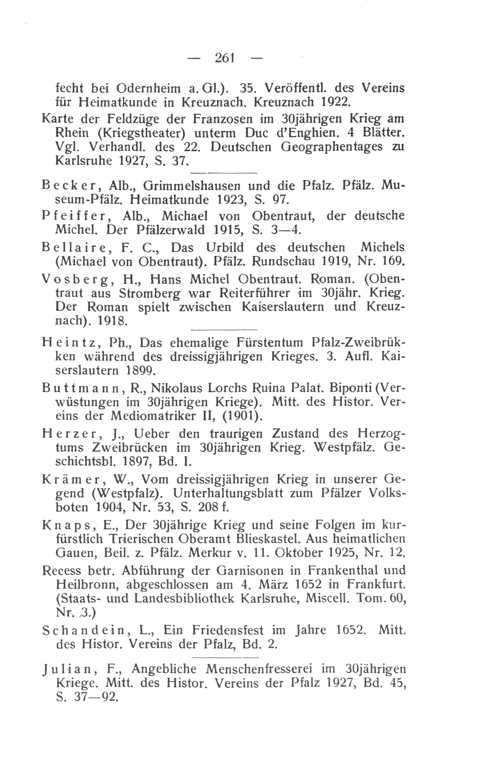 — 261 —

fecht bei Odernheim a. Gl.). 35. Veröffentl. des Vereins für Heimatkunde in Kreuznach. Kreuznach 1922.

Karte der Feldzüge der Franzosen im 30jährigen Krieg am Rhein (Kriegstheater) unterm Duc d'Enghien. 4 Blätter. Vgl. Verhandl. des 22. Deutschen Geographentages zu Karlsruhe 1927, S. 37.

Becker, Alb., Grimmelshausen und die Pfalz. Pfälz. Museum-Pfälz. Heimatkunde 1923, S. 97.

Pfeiffer, Alb., Michael von Obentraut, der deutsche Michel. Der Pfälzerwald 1915, S. 3—4.

Bellaire, F. C., Das Urbild des deutschen Michels (Michael von Obentraut). Pfälz. Rundschau 1919, Nr. 169.

Vosberg, H., Hans Michel Obentraut. Roman. (Obentraut aus Stromberg war Reiterführer im 30jähr. Krieg. Der Roman spielt zwischen Kaiserslautern und Kreuznach). 1918.

Heintz, Ph., Das ehemalige Fürstentum Pfalz-Zweibrükken während des dreissigjährigen Krieges. 3. Aufl. Kaiserslautern 1899.

Buttmann, R., Nikolaus Lorchs Ruina Palat. Biponti (Verwüstungen im 30jährigen Kriege). Mitt. des Histor. Vereins der Mediomatriker II, (1901).

Herzer, J., Ueber den traurigen Zustand des Herzogtums Zweibrücken im 30jährigen Krieg. Westpfälz. Geschichtsbl. 1897, Bd. I.

Krämer, W., Vom dreissigjährigen Krieg in unserer Gegend (Westpfalz). Unterhaltungsblatt zum Pfälzer Volksboten 1904, Nr. 53, S. 208 f.

Knaps, E., Der 30jährige Krieg und seine Folgen im kurfürstlich Trierischen Oberamt Blieskastel. Aus heimatlichen Gauen, Beil. z. Pfälz. Merkur v. 11. Oktober 1925, Nr. 12.

Recess betr. Abführung der Garnisonen in Frankenthal und Heilbronn, abgeschlossen am 4. März 1652 in Frankfurt. (Staats- und Landesbibliothek Karlsruhe, Miscell. Tom. 60, Nr. 3.)

Schandein, L., Ein Friedensfest im Jahre 1652. Mitt. des Histor. Vereins der Pfalz, Bd. 2.

Julian, F., Angebliche Menschenfresserei im 30jährigen Kriege. Mitt. des Histor. Vereins der Pfalz 1927, Bd. 45, S. 37—92.